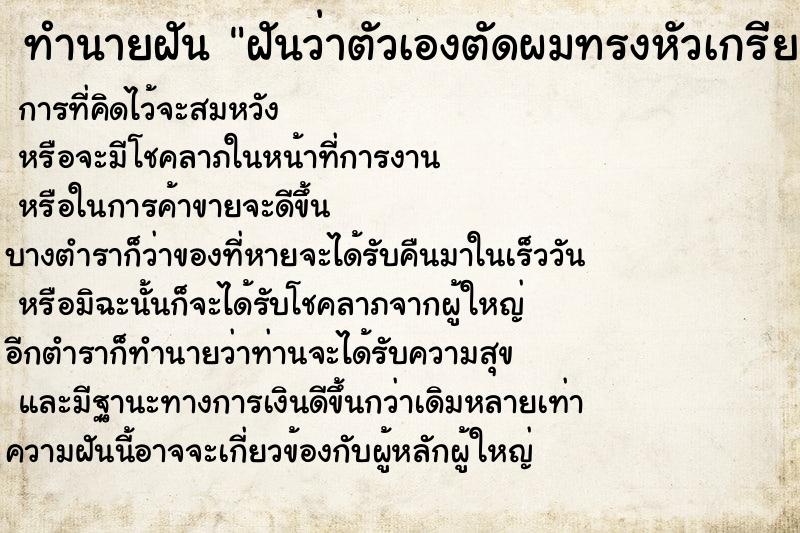 ทำนายฝัน "ฝันว่าตัวเองตัดผมทรงหัวเกรีย

การที่คิดไว้จะสมหวัง
หรือจะมีโชคลาภในหน้าที่การงาน
หรือในการค้าขายจะดีขึ้น
บางตำราก็ว่าของที่หายจะได้รับคืนมาในเร็ววัน
หรือมิฉะนั้นก็จะได้รับโชคลาภจากผู้ใหญ่
อีกตำราก็ทำนายว่าท่านจะได้รับความสุข
และมีฐานะทางการเงินดีขึ้นกว่าเดิมหลายเท่า
ความฝันนี้อาจจะเกี่ยวข้องกับผู้หลักผู้ใหญ่